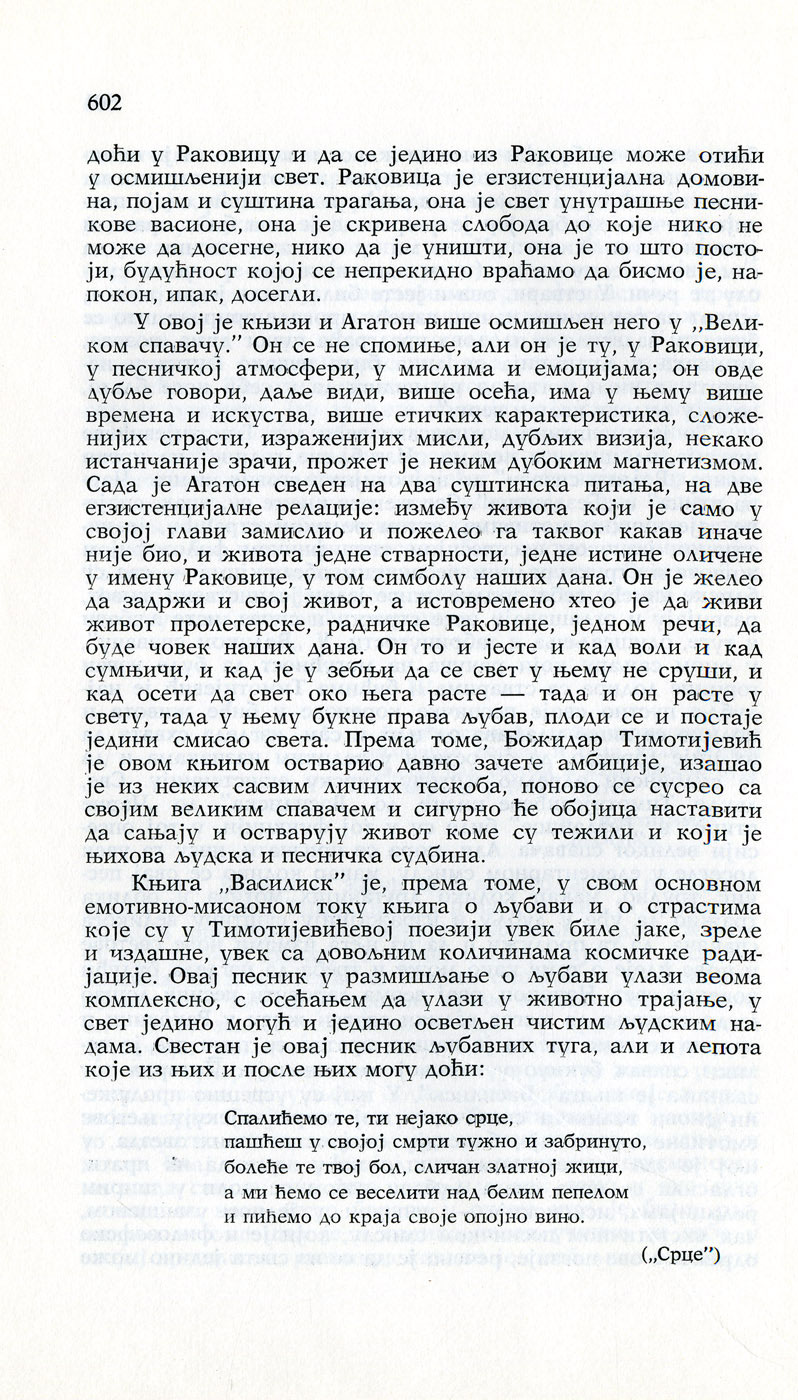 602

доћи у Раковицу и да се једино из Раковице може отићи у осмишљенији свет. Раковица је егзистенцијална домовина, појам и суштина трагања, она је свет унутрашње песникове васионе, она је скривена слобода до које нико не може да досегне, нико да је уништи, она је то што постоји, будућност којој се непрекидно враћамо да бисмо је, напокон, ипак, досегли.

У овој је књизи и Агатон више осмишљен него у „Великом спавачу.” Он се не спомиње, али он је ту, у Раковици, у песничкој атмосфери, у мислима и емоцијама; он овде дубље говори, даље види, више осећа, има у њему више времена и искуства, више етичких карактеристика, сложенијих страсти, израженијих мисли, дубљих визија, некако истанчаније зрачи, прожет је неким дубоким магнетизмом. Сада је Агатон сведен на два суштинска питања, на две егзистенцијалне релације: између живота који је само у својој глави замислио и пожелео га таквог какав иначе није био, и живота једне стварности, једне истине оличене у имену Раковице, у том симболу наших дана. Он је желео да задржи и свој живот, а истовремено хтео је да живи живот пролетерске, радничке Раковице, једном речи, да буде човек наших дана. Он то и јесте и кад воли и кад сумњичи, и кад је у зебњи да се свет у њему не сруши, и кад осети да свет око њега расте — тада и он расте у свету, тада у њему букне права љубав, плоди се и постаје једини смисао света. Према томе, Божидар Тимотијевић је овом књигом остварио давно зачете амбиције, изашао је из неких сасвим личних тескоба, поново се сусрео са својим великим спавачем и сигурно ће обојица наставити да сањају и остварују живот коме су тежили и који је њихова људска и песничка судбина.

Књига „Василиск” је, према томе, у свом основном емотивно-мисаоном току књига о љубави и о страстима које су у Тимотијевићевој поезији увек биле јаке, зреле и издашне, увек са довољним количинама космичке радијације. Овај песник у размишљање о љубави улази веома комплексно, с осећањем да улази у животно трајање, у свет једино могућ и једино осветљен чистим људским надама. Свестан је овај песник љубавних туга, али и лепота које из њих и после њих могу доћи:

Спалићемо те, ти нејако срце,
пашћеш у својој смрти тужно и забринуто,
болеће те твој бол, сличан златној жици,
а ми ћемо се веселити над белим пепелом
и пићемо до краја своје опојно вино.

(„Срце”)